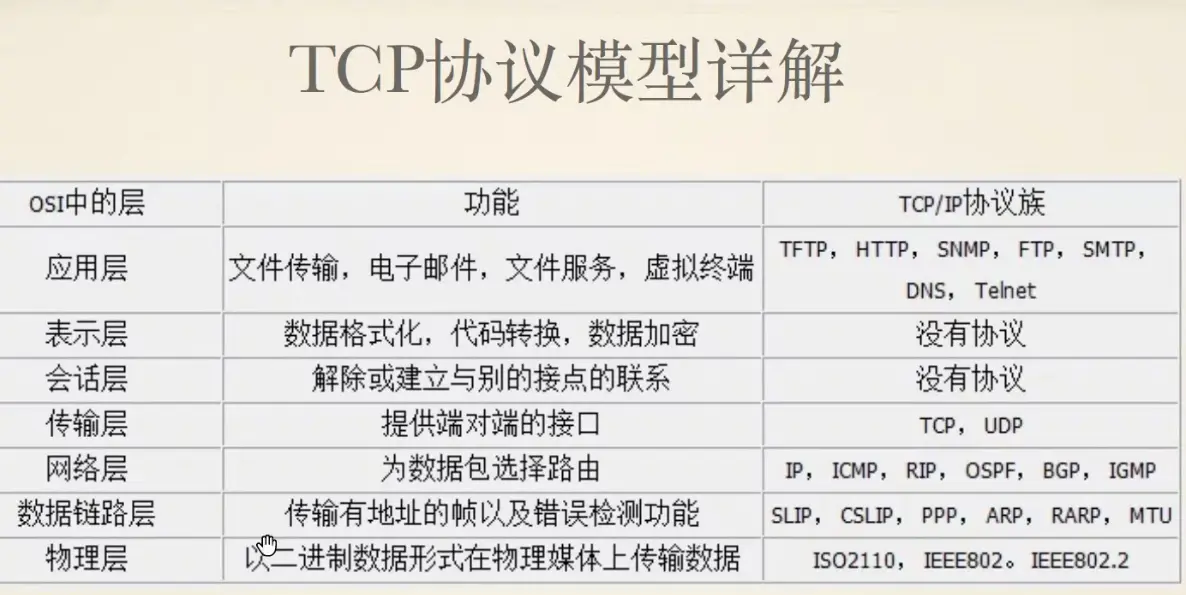 TCP协议模型详解

| OSI中的层 | 功能 | TCP/IP协议族 |
|---|---|---|
| 应用层 | 文件传输，电子邮件，文件服务，虚拟终端 | TFTP，HTTP，SNMP，FTP，SMTP，DNS，Telnet |
| 表示层 | 数据格式化，代码转换，数据加密 | 没有协议 |
| 会话层 | 解除或建立与别的接点的联系 | 没有协议 |
| 传输层 | 提供端对端的接口 | TCP，UDP |
| 网络层 | 为数据包选择路由 | IP，ICMP，RIP，OSPF，BGP，IGMP |
| 数据链路层 | 传输有地址的帧以及错误检测功能 | SLIP，CSLIP，PPP，ARP，RARP，MTU |
| 物理层 | 以二进制数据形式在物理媒体上传输数据 | ISO2110，IEEE802。IEEE802.2 |